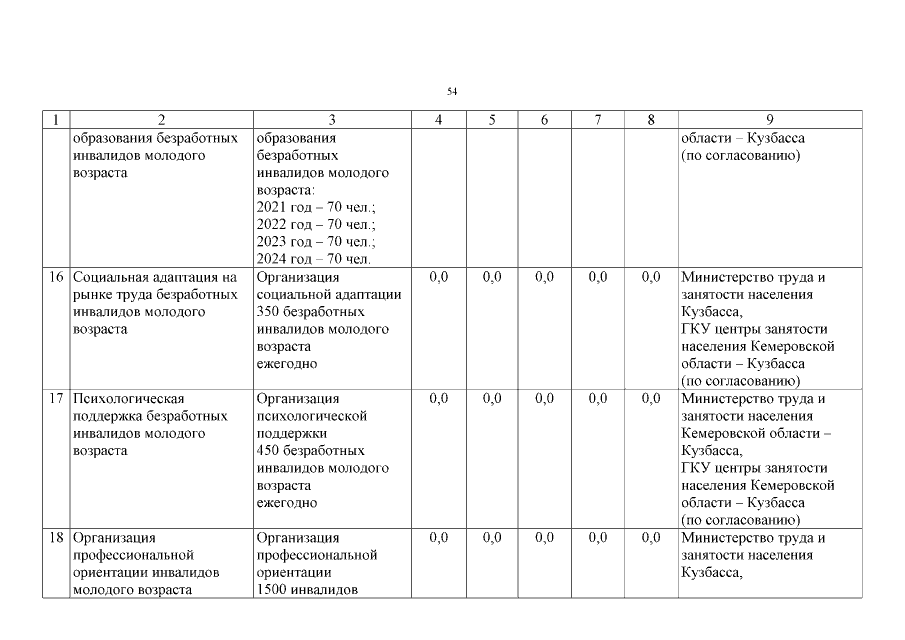 54

| 1 | 2 | 3 | 4 | 5 | 6 | 7 | 8 | 9 |
|---|---|---|---|---|---|---|---|---|
| | образования безработных инвалидов молодого возраста | образования безработных инвалидов молодого возраста: 2021 год – 70 чел.; 2022 год – 70 чел.; 2023 год – 70 чел.; 2024 год – 70 чел. | | | | | | области – Кузбасса (по согласованию) |
| 16 | Социальная адаптация на рынке труда безработных инвалидов молодого возраста | Организация социальной адаптации 350 безработных инвалидов молодого возраста ежегодно | 0,0 | 0,0 | 0,0 | 0,0 | 0,0 | Министерство труда и занятости населения Кузбасса, ГКУ центры занятости населения Кемеровской области – Кузбасса (по согласованию) |
| 17 | Психологическая поддержка безработных инвалидов молодого возраста | Организация психологической поддержки 450 безработных инвалидов молодого возраста ежегодно | 0,0 | 0,0 | 0,0 | 0,0 | 0,0 | Министерство труда и занятости населения Кемеровской области – Кузбасса, ГКУ центры занятости населения Кемеровской области – Кузбасса (по согласованию) |
| 18 | Организация профессиональной ориентации инвалидов молодого возраста | Организация профессиональной ориентации 1500 инвалидов | 0,0 | 0,0 | 0,0 | 0,0 | 0,0 | Министерство труда и занятости населения Кузбасса, |